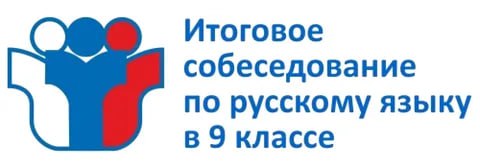 Итоговое собеседование по русскому языку в 9 классе